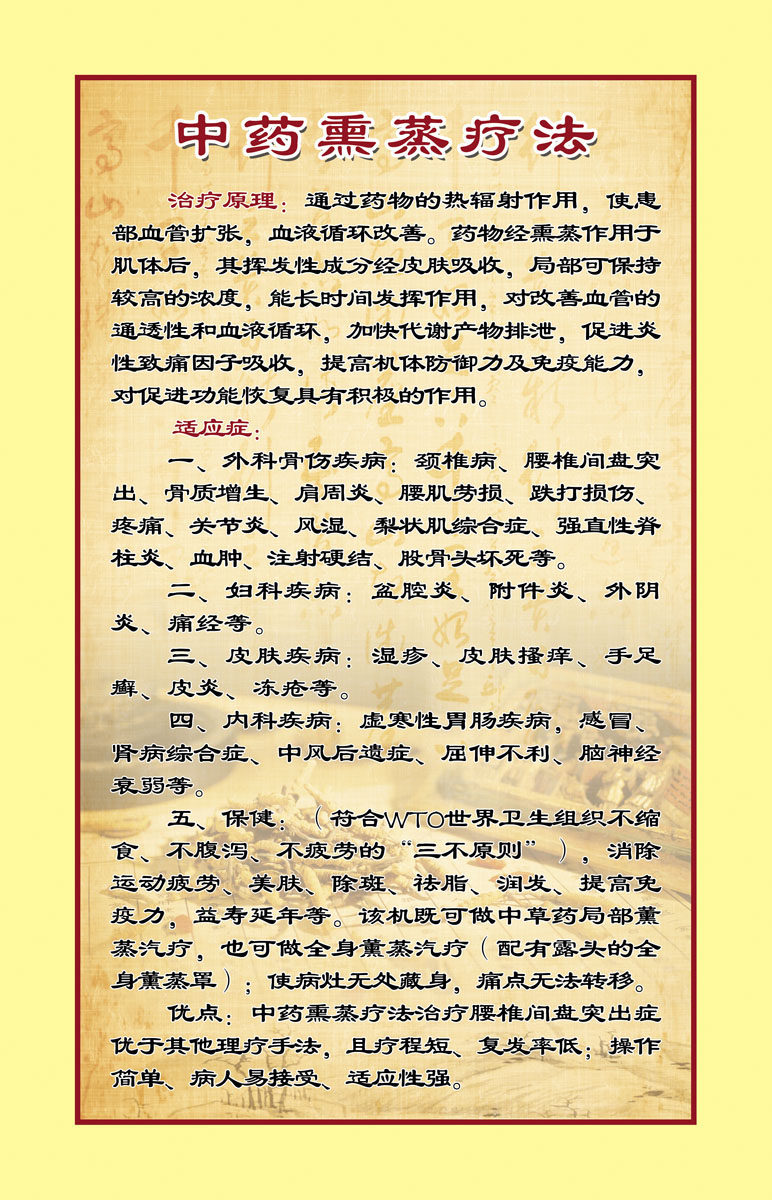 中药熏蒸疗法

治疗原理：通过药物的热辐射作用，使患部血管扩张，血液循环改善。药物经熏蒸作用于肌体后，其挥发性成分经皮肤吸收，局部可保持较高的浓度，能长时间发挥作用，对改善血管的通透性和血液循环，加快代谢产物排泄，促进炎性致痛因子吸收，提高机体防御力及免疫能力，对促进功能恢复具有积极的作用。

适应症：

一、外科骨伤疾病：颈椎病、腰椎间盘突出、骨质增生、肩周炎、腰肌劳损、跌打损伤、疼痛、关节炎、风湿、梨状肌综合症、强直性脊柱炎、血肿、注射硬结、股骨头坏死等。

二、妇科疾病：盆腔炎、附件炎、外阴炎、痛经等。

三、皮肤疾病：湿疹、皮肤搔痒、手足癣、皮炎、冻疮等。

四、内科疾病：虚寒性胃肠疾病，感冒、肾病综合症、中风后遗症、屈伸不利、脑神经衰弱等。

五、保健：（符合WTO世界卫生组织不缩食、不腹泻、不疲劳的“三不原则”），消除运动疲劳、美肤、除斑、祛脂、润发、提高免疫力，益寿延年等。该机既可做中草药局部薰蒸汽疗，也可做全身薰蒸汽疗（配有露头的全身薰蒸罩）；使病灶无处藏身，痛点无法转移。

优点：中药熏蒸疗法治疗腰椎间盘突出症优于其他理疗手法，且疗程短、复发率低；操作简单、病人易接受、适应性强。